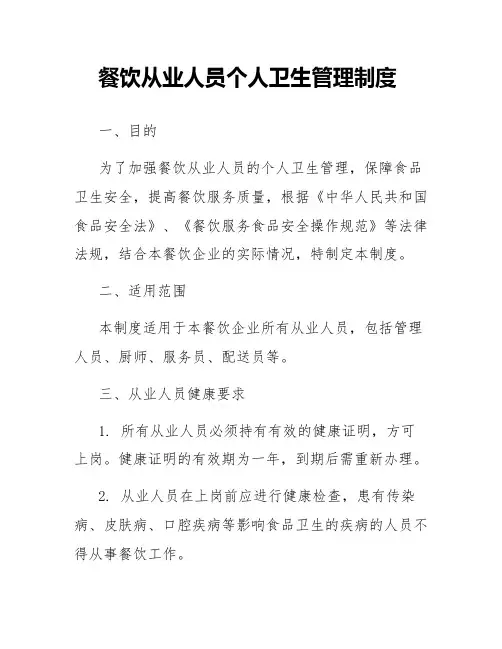 餐饮从业人员个人卫生管理制度

一、目的

为了加强餐饮从业人员的个人卫生管理，保障食品卫生安全，提高餐饮服务质量，根据《中华人民共和国食品安全法》、《餐饮服务食品安全操作规范》等法律法规，结合本餐饮企业的实际情况，特制定本制度。

二、适用范围

本制度适用于本餐饮企业所有从业人员，包括管理人员、厨师、服务员、配送员等。

三、从业人员健康要求

1. 所有从业人员必须持有有效的健康证明，方可上岗。健康证明的有效期为一年，到期后需重新办理。

2. 从业人员在上岗前应进行健康检查，患有传染病、皮肤病、口腔疾病等影响食品卫生的疾病的人员不得从事餐饮工作。